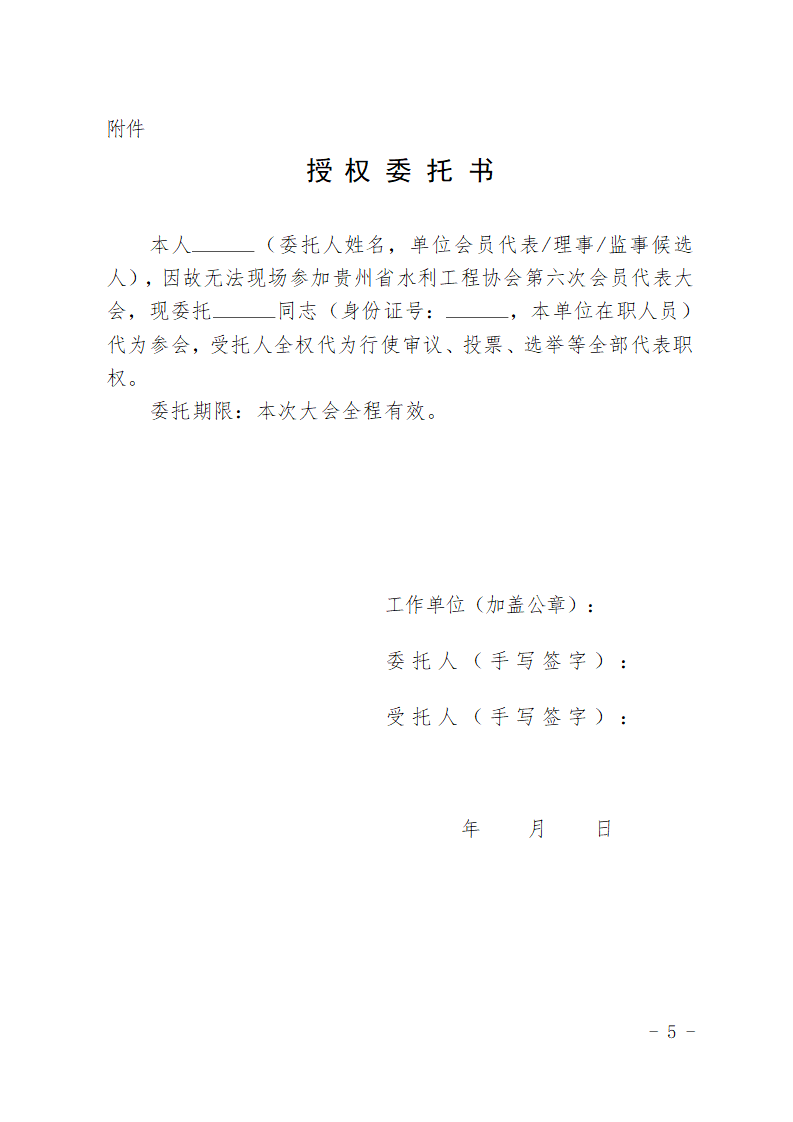 附件

授权委托书

本人______（委托人姓名，单位会员代表/理事/监事候选人），因故无法现场参加贵州省水利工程协会第六次会员代表大会，现委托______同志（身份证号：______，本单位在职人员）代为参会，受托人全权代为行使审议、投票、选举等全部代表职权。

委托期限：本次大会全程有效。

工作单位（加盖公章）：

委托人（手写签字）：

受托人（手写签字）：

年　月　日

- 5 -